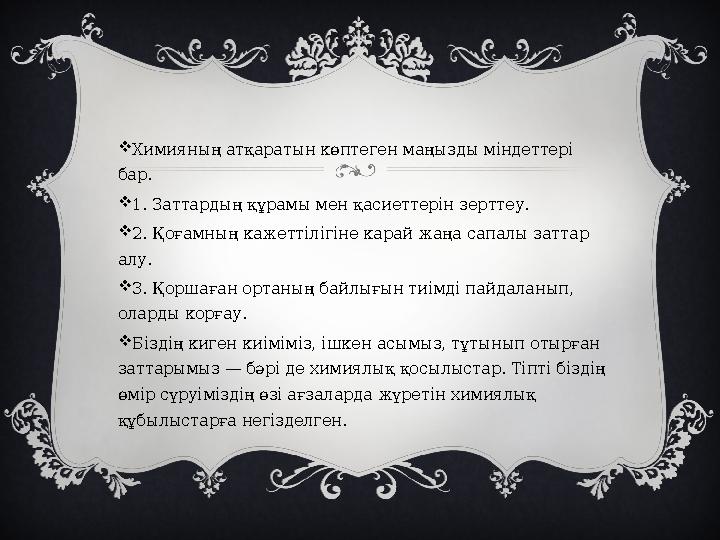 ❖Химияның атқаратын көптеген маңызды міндеттері бар.

❖1. Заттардың құрамы мен қасиеттерін зерттеу.

❖2. Қоғамның кажеттілігіне карай жаңа сапалы заттар алу.

❖3. Қоршаған ортаның байлығын тиімді пайдаланып, оларды корғау.

❖Біздің киген киіміміз, ішкен асымыз, тұтынып отырған заттарымыз — бәрі де химиялық қосылыстар. Тіпті біздің өмір сүруіміздің өзі ағзаларда жүретін химиялық құбылыстарға негізделген.